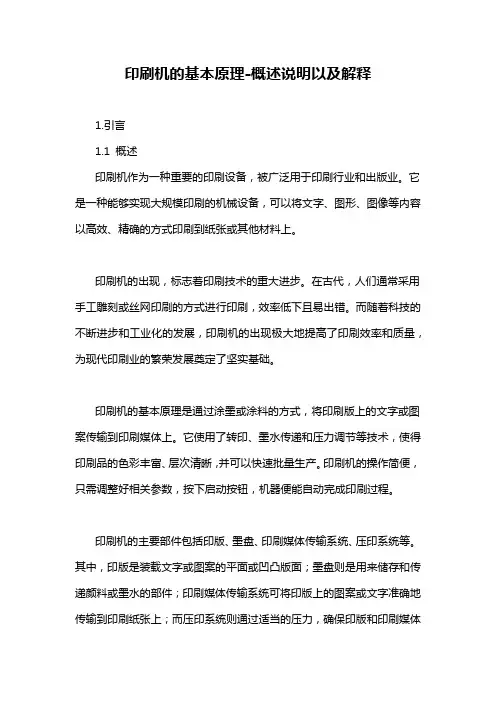 印刷机的基本原理-概述说明以及解释

1.引言

1.1 概述

印刷机作为一种重要的印刷设备，被广泛用于印刷行业和出版业。它是一种能够实现大规模印刷的机械设备，可以将文字、图形、图像等内容以高效、精确的方式印刷到纸张或其他材料上。

印刷机的出现，标志着印刷技术的重大进步。在古代，人们通常采用手工雕刻或丝网印刷的方式进行印刷，效率低下且易出错。而随着科技的不断进步和工业化的发展，印刷机的出现极大地提高了印刷效率和质量，为现代印刷业的繁荣发展奠定了坚实基础。

印刷机的基本原理是通过涂墨或涂料的方式，将印刷版上的文字或图案传输到印刷媒体上。它使用了转印、墨水传递和压力调节等技术，使得印刷品的色彩丰富、层次清晰，并可以快速批量生产。印刷机的操作简便，只需调整好相关参数，按下启动按钮，机器便能自动完成印刷过程。

印刷机的主要部件包括印版、墨盘、印刷媒体传输系统、压印系统等。其中，印版是装载文字或图案的平面或凹凸版面；墨盘则是用来储存和传递颜料或墨水的部件；印刷媒体传输系统可将印版上的图案或文字准确地传输到印刷纸张上；而压印系统则通过适当的压力，确保印版和印刷媒体